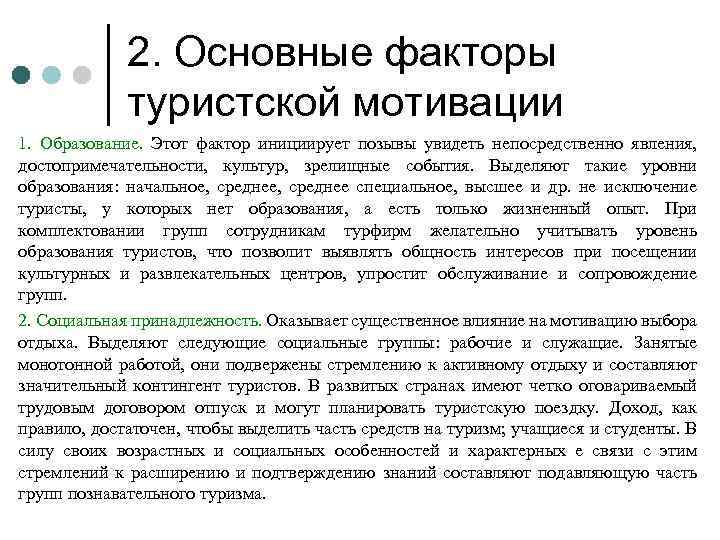 2. Основные факторы туристской мотивации

1. Образование. Этот фактор инициирует позывы увидеть непосредственно явления, достопримечательности, культур, зрелищные события. Выделяют такие уровни образования: начальное, среднее, среднее специальное, высшее и др. не исключение туристы, у которых нет образования, а есть только жизненный опыт. При комплектовании групп сотрудникам турфирм желательно учитывать уровень образования туристов, что позволит выявлять общность интересов при посещении культурных и развлекательных центров, упростит обслуживание и сопровождение групп.

2. Социальная принадлежность. Оказывает существенное влияние на мотивацию выбора отдыха. Выделяют следующие социальные группы: рабочие и служащие. Занятые монотонной работой, они подвержены стремлению к активному отдыху и составляют значительный контингент туристов. В развитых странах имеют четко оговариваемый трудовым договором отпуск и могут планировать туристскую поездку. Доход, как правило, достаточен, чтобы выделить часть средств на туризм; учащиеся и студенты. В силу своих возрастных и социальных особенностей и характерных е связи с этим стремлений к расширению и подтверждению знаний составляют подавляющую часть групп познавательного туризма.